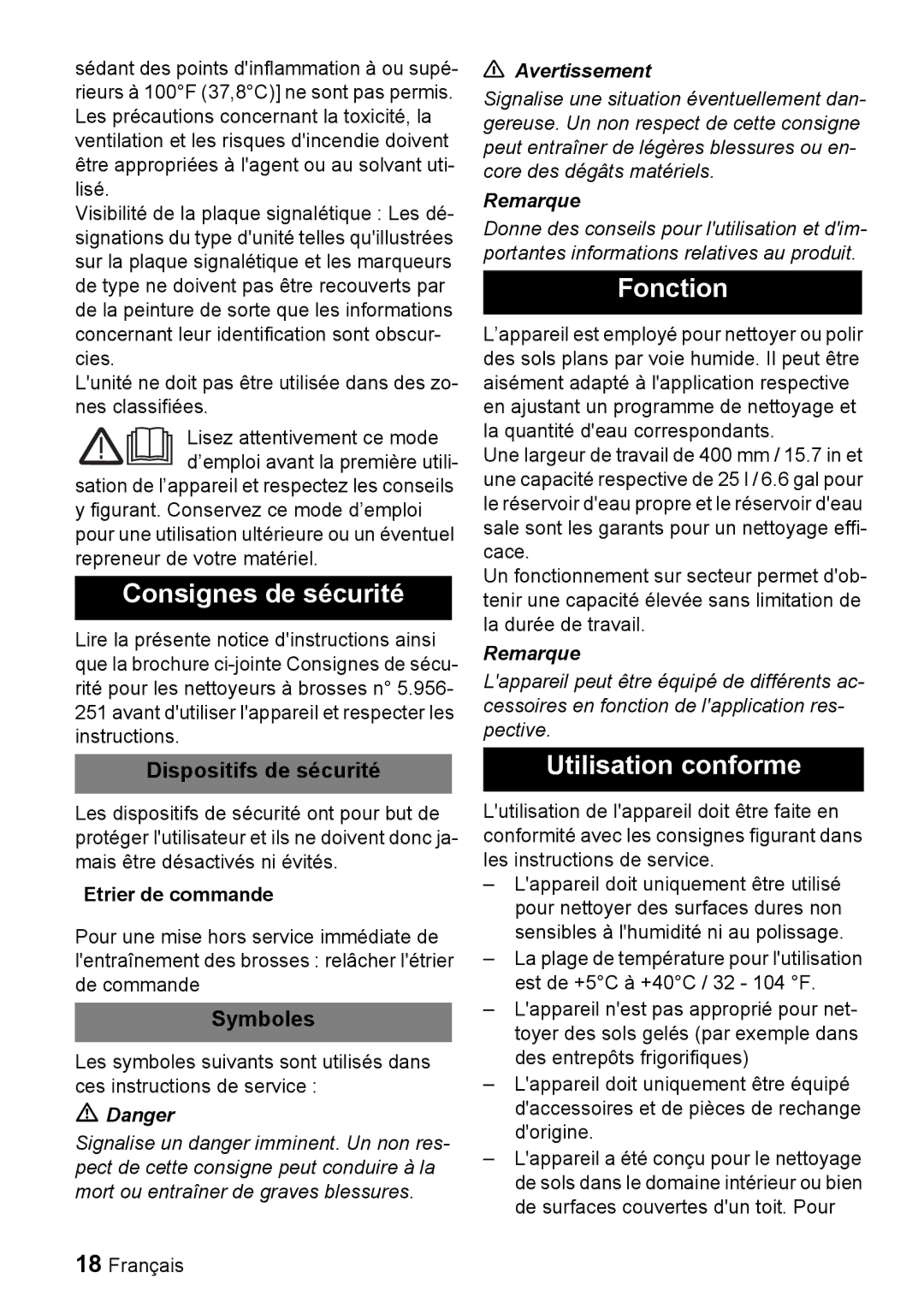 sédant des points d'inflammation à ou supérieurs à 100°F (37,8°C)] ne sont pas permis. Les précautions concernant la toxicité, la ventilation et les risques d'incendie doivent être appropriées à l'agent ou au solvant utilisé.
Visibilité de la plaque signalétique : Les désignations du type d'unité telles qu'illustrées sur la plaque signalétique et les marqueurs de type ne doivent pas être recouverts par de la peinture de sorte que les informations concernant leur identification sont obscurcies.
L'unité ne doit pas être utilisée dans des zones classifiées.

Lisez attentivement ce mode d'emploi avant la première utilisation de l'appareil et respectez les conseils y figurant. Conservez ce mode d'emploi pour une utilisation ultérieure ou un éventuel repreneur de votre matériel.

Consignes de sécurité

Lire la présente notice d'instructions ainsi que la brochure ci-jointe Consignes de sécurité pour les nettoyeurs à brosses n° 5.956-251 avant d'utiliser l'appareil et respecter les instructions.

Dispositifs de sécurité

Les dispositifs de sécurité ont pour but de protéger l'utilisateur et ils ne doivent donc jamais être désactivés ni évités.

Etrier de commande

Pour une mise hors service immédiate de l'entraînement des brosses : relâcher l'étrier de commande

Symboles

Les symboles suivants sont utilisés dans ces instructions de service :

Danger
Signalise un danger imminent. Un non respect de cette consigne peut conduire à la mort ou entraîner de graves blessures.

Avertissement
Signalise une situation éventuellement dangereuse. Un non respect de cette consigne peut entraîner de légères blessures ou encore des dégâts matériels.

Remarque
Donne des conseils pour l'utilisation et d'importantes informations relatives au produit.

Fonction

L'appareil est employé pour nettoyer ou polir des sols plans par voie humide. Il peut être aisément adapté à l'application respective en ajustant un programme de nettoyage et la quantité d'eau correspondants.
Une largeur de travail de 400 mm / 15.7 in et une capacité respective de 25 l / 6.6 gal pour le réservoir d'eau propre et le réservoir d'eau sale sont les garants pour un nettoyage efficace.
Un fonctionnement sur secteur permet d'obtenir une capacité élevée sans limitation de la durée de travail.

Remarque
L'appareil peut être équipé de différents accessoires en fonction de l'application respective.

Utilisation conforme

L'utilisation de l'appareil doit être faite en conformité avec les consignes figurant dans les instructions de service.
– L'appareil doit uniquement être utilisé pour nettoyer des surfaces dures non sensibles à l'humidité ni au polissage.
– La plage de température pour l'utilisation est de +5°C à +40°C / 32 - 104 °F.
– L'appareil n'est pas approprié pour nettoyer des sols gelés (par exemple dans des entrepôts frigorifiques)
– L'appareil doit uniquement être équipé d'accessoires et de pièces de rechange d'origine.
– L'appareil a été conçu pour le nettoyage de sols dans le domaine intérieur ou bien de surfaces couvertes d'un toit. Pour

18 Français